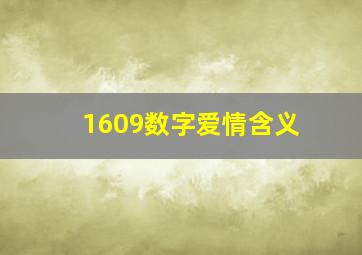 1609数字爱情含义